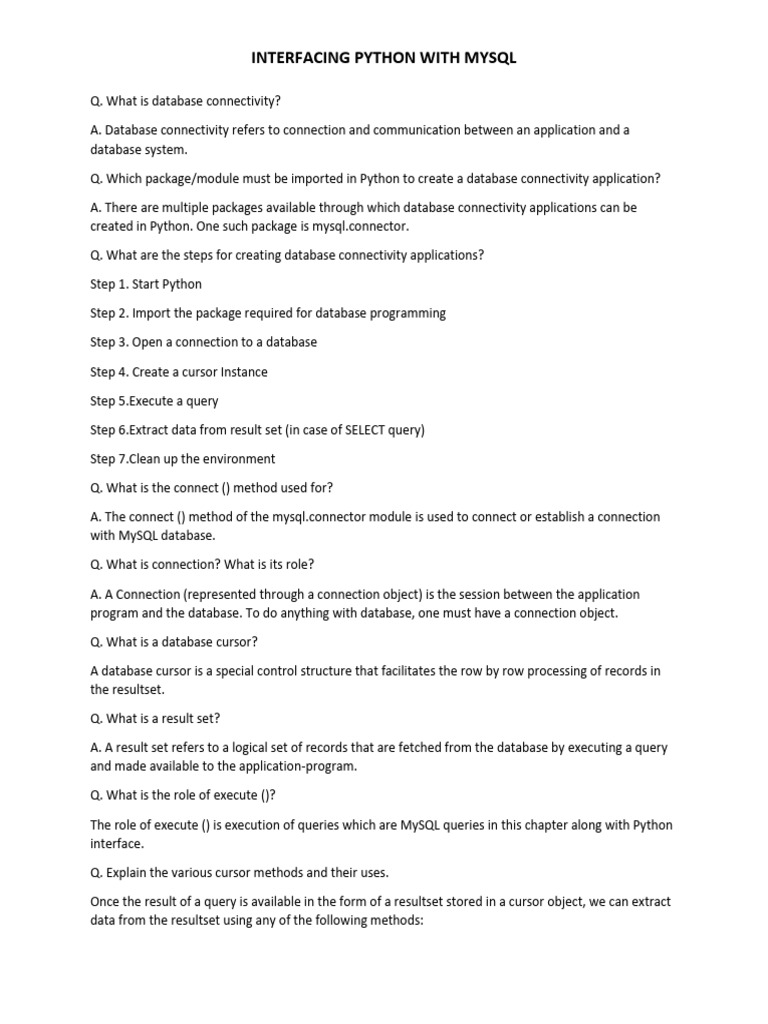 INTERFACING PYTHON WITH MYSQL

Q. What is database connectivity?

A. Database connectivity refers to connection and communication between an application and a database system.

Q. Which package/module must be imported in Python to create a database connectivity application?

A. There are multiple packages available through which database connectivity applications can be created in Python. One such package is mysql.connector.

Q. What are the steps for creating database connectivity applications?

Step 1. Start Python

Step 2. Import the package required for database programming

Step 3. Open a connection to a database

Step 4. Create a cursor Instance

Step 5.Execute a query

Step 6.Extract data from result set (in case of SELECT query)

Step 7.Clean up the environment

Q. What is the connect () method used for?

A. The connect () method of the mysql.connector module is used to connect or establish a connection with MySQL database.

Q. What is connection? What is its role?

A. A Connection (represented through a connection object) is the session between the application program and the database. To do anything with database, one must have a connection object.

Q. What is a database cursor?

A database cursor is a special control structure that facilitates the row by row processing of records in the resultset.

Q. What is a result set?

A. A result set refers to a logical set of records that are fetched from the database by executing a query and made available to the application-program.

Q. What is the role of execute ()?

The role of execute () is execution of queries which are MySQL queries in this chapter along with Python interface.

Q. Explain the various cursor methods and their uses.

Once the result of a query is available in the form of a resultset stored in a cursor object, we can extract data from the resultset using any of the following methods: